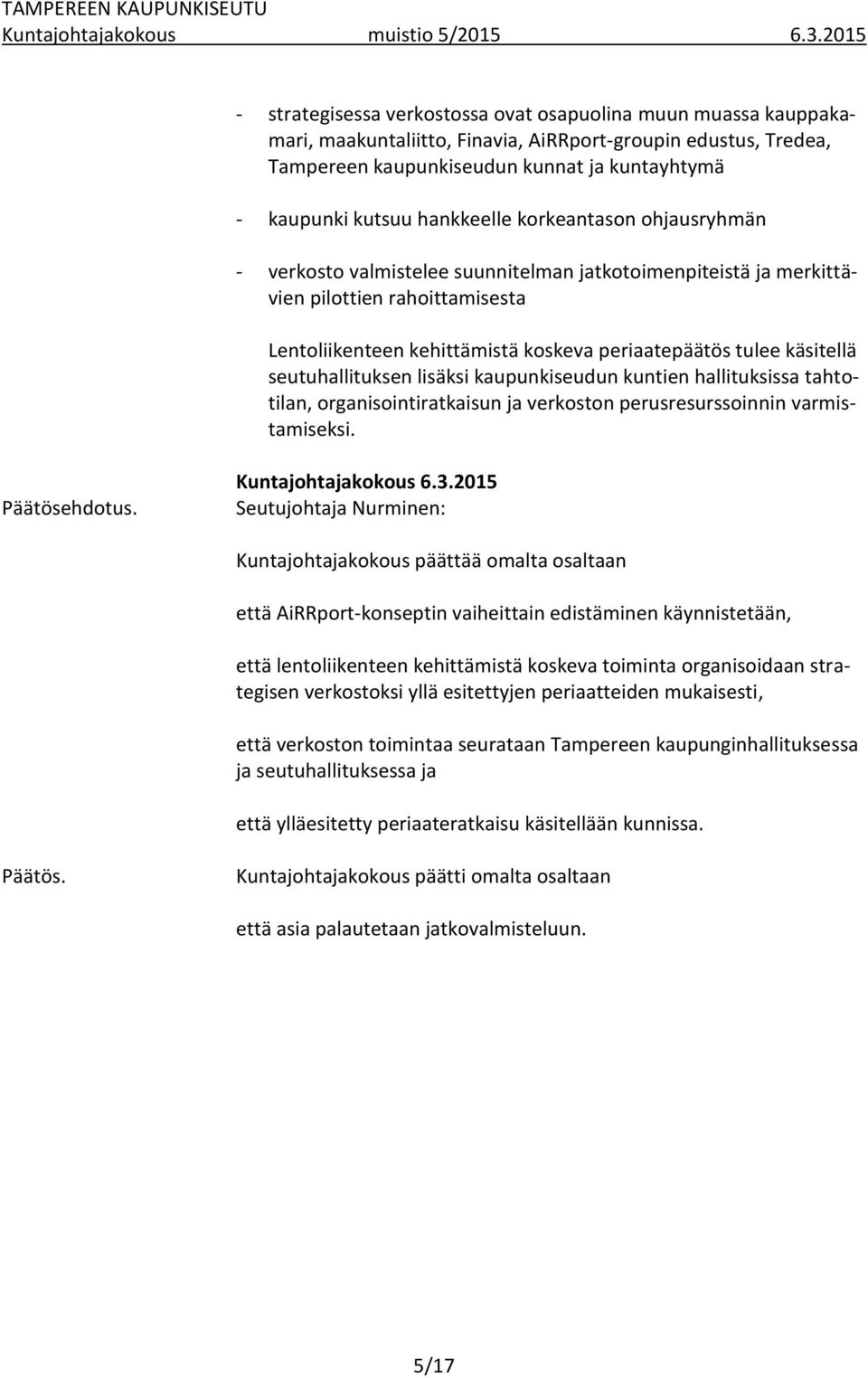 TAMPEREEN KAUPUNKISEUTU
Kuntajohtajakokous muistio 5/2015 6.3.2015

- strategisessa verkostossa ovat osapuolina muun muassa kauppakamari, maakuntaliitto, Finavia, AiRRport-groupin edustus, Tredea, Tampereen kaupunkiseudun kunnat ja kuntayhtymä

- kaupunki kutsuu hankkeelle korkeantason ohjausryhmän

- verkosto valmistelee suunnitelman jatkotoimenpiteistä ja merkittävien pilottien rahoittamisesta

Lentoliikenteen kehittämistä koskeva periaatepäätös tulee käsitellä seutuhallituksen lisäksi kaupunkiseudun kuntien hallituksissa tahtotilan, organisointiratkaisun ja verkoston perusresurssoinnin varmistamiseksi.

Kuntajohtajakokous 6.3.2015

Päätösehdotus. Seutujohtaja Nurminen:

Kuntajohtajakokous päättää omalta osaltaan

että AiRRport-konseptin vaiheittain edistäminen käynnistetään,

että lentoliikenteen kehittämistä koskeva toiminta organisoidaan strategisen verkostoksi yllä esitettyjen periaatteiden mukaisesti,

että verkoston toimintaa seurataan Tampereen kaupunginhallituksessa ja seutuhallituksessa ja

että ylläesitetty periaateratkaisu käsitellään kunnissa.

Päätös. Kuntajohtajakokous päätti omalta osaltaan

että asia palautetaan jatkovalmisteluun.

5/17